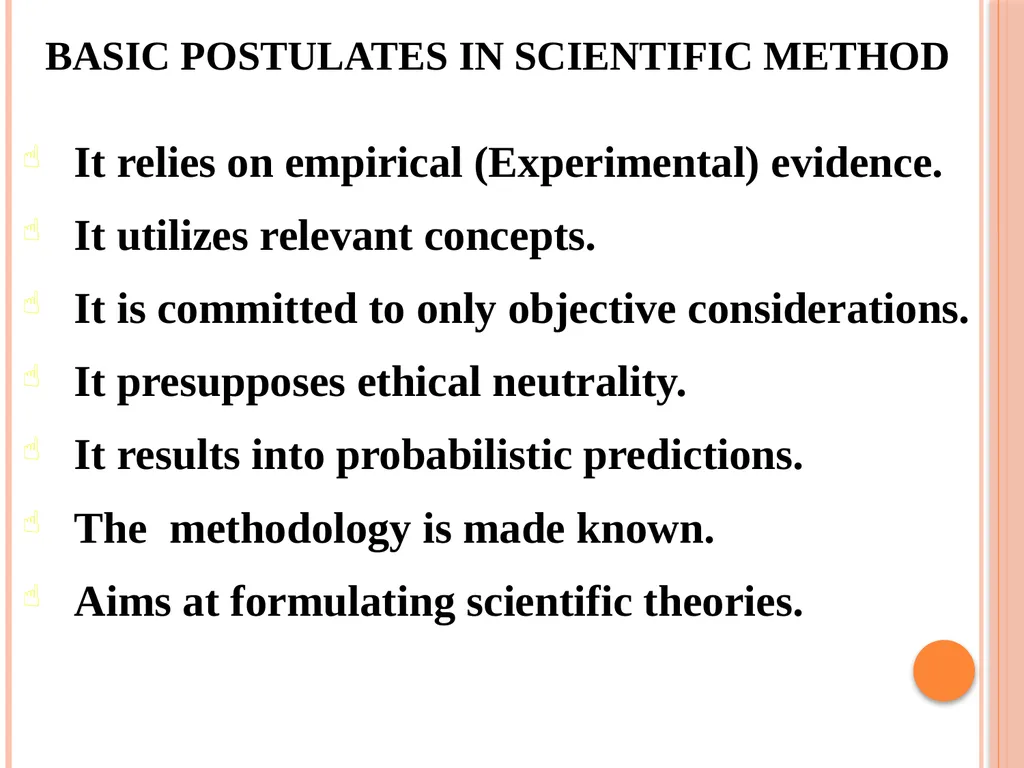 BASIC POSTULATES IN SCIENTIFIC METHOD

It relies on empirical (Experimental) evidence.

It utilizes relevant concepts.

It is committed to only objective considerations.

It presupposes ethical neutrality.

It results into probabilistic predictions.

The  methodology is made known.

Aims at formulating scientific theories.